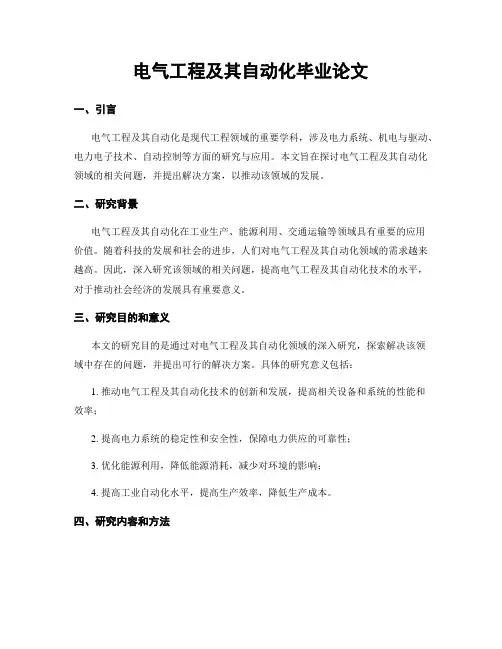 电气工程及其自动化毕业论文

一、引言

电气工程及其自动化是现代工程领域的重要学科，涉及电力系统、机电与驱动、电力电子技术、自动控制等方面的研究与应用。本文旨在探讨电气工程及其自动化领域的相关问题，并提出解决方案，以推动该领域的发展。

二、研究背景

电气工程及其自动化在工业生产、能源利用、交通运输等领域具有重要的应用价值。随着科技的发展和社会的进步，人们对电气工程及其自动化领域的需求越来越高。因此，深入研究该领域的相关问题，提高电气工程及其自动化技术的水平，对于推动社会经济的发展具有重要意义。

三、研究目的和意义

本文的研究目的是通过对电气工程及其自动化领域的深入研究，探索解决该领域中存在的问题，并提出可行的解决方案。具体的研究意义包括：

1. 推动电气工程及其自动化技术的创新和发展，提高相关设备和系统的性能和效率；

2. 提高电力系统的稳定性和安全性，保障电力供应的可靠性；

3. 优化能源利用，降低能源消耗，减少对环境的影响；

4. 提高工业自动化水平，提高生产效率，降低生产成本。

四、研究内容和方法